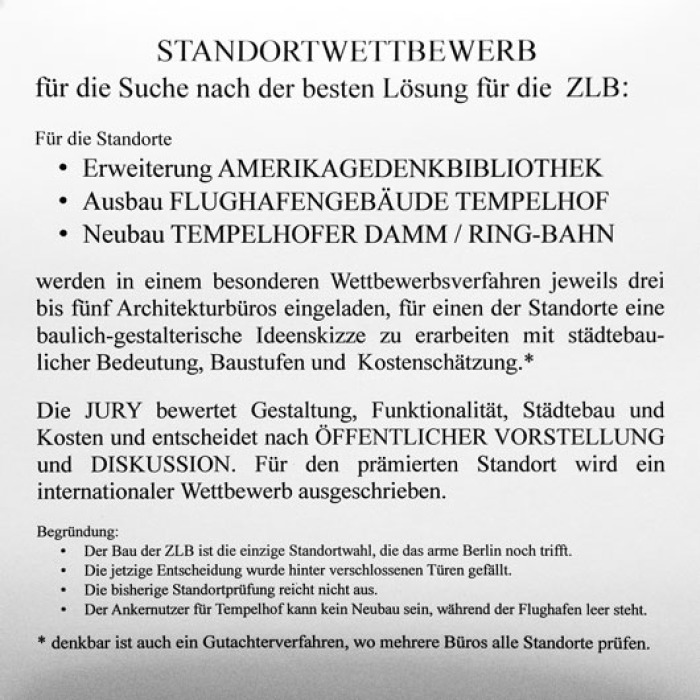 STANDORTWETTBEWERB
für die Suche nach der besten Lösung für die ZLB:

Für die Standorte
• Erweiterung AMERIKAGEDENKBIBLIOTHEK
• Ausbau FLUGHAFENGEBÄUDE TEMPELHOF
• Neubau TEMPELHOFER DAMM / RING-BAHN

werden in einem besonderen Wettbewerbsverfahren jeweils drei bis fünf Architekturbüros eingeladen, für einen der Standorte eine baulich-gestalterische Ideenskizze zu erarbeiten mit städtebaulicher Bedeutung, Baustufen und Kostenschätzung.*

Die JURY bewertet Gestaltung, Funktionalität, Städtebau und Kosten und entscheidet nach ÖFFENTLICHER VORSTELLUNG und DISKUSSION. Für den prämierten Standort wird ein internationaler Wettbewerb ausgeschrieben.

Begründung:
• Der Bau der ZLB ist die einzige Standortwahl, die das arme Berlin noch trifft.
• Die jetzige Entscheidung wurde hinter verschlossenen Türen gefällt.
• Die bisherige Standortprüfung reicht nicht aus.
• Der Ankernutzer für Tempelhof kann kein Neubau sein, während der Flughafen leer steht.

* denkbar ist auch ein Gutachterverfahren, wo mehrere Büros alle Standorte prüfen.